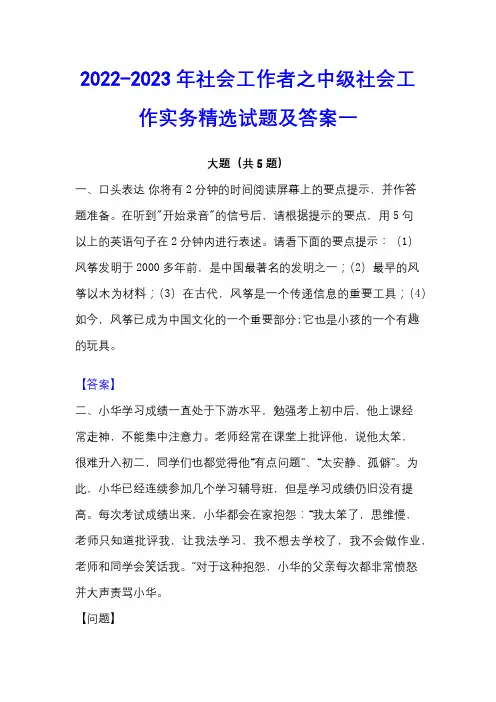 2022-2023年社会工作者之中级社会工作实务精选试题及答案一

大题（共5题）

一、口头表达 你将有2分钟的时间阅读屏幕上的要点提示，并作答题准备。在听到"开始录音"的信号后，请根据提示的要点，用5句以上的英语句子在2分钟内进行表述。请看下面的要点提示：（1）风筝发明于2000多年前，是中国最著名的发明之一；（2）最早的风筝以木为材料；（3）在古代，风筝是一个传递信息的重要工具；（4）如今，风筝已成为中国文化的一个重要部分；它也是小孩的一个有趣的玩具。

【答案】

二、小华学习成绩一直处于下游水平，勉强考上初中后，他上课经常走神，不能集中注意力。老师经常在课堂上批评他，说他太笨，很难升入初二，同学们也都觉得他"有点问题"、"太安静、孤僻"。为此，小华已经连续参加几个学习辅导班，但是学习成绩仍旧没有提高。每次考试成绩出来，小华都会在家抱怨："我太笨了，思维慢，老师只知道批评我，让我法学习，我不想去学校了，我不会做作业，老师和同学会笑话我。"对于这种抱怨，小华的父亲每次都非常愤怒并大声责骂小华。

【问题】